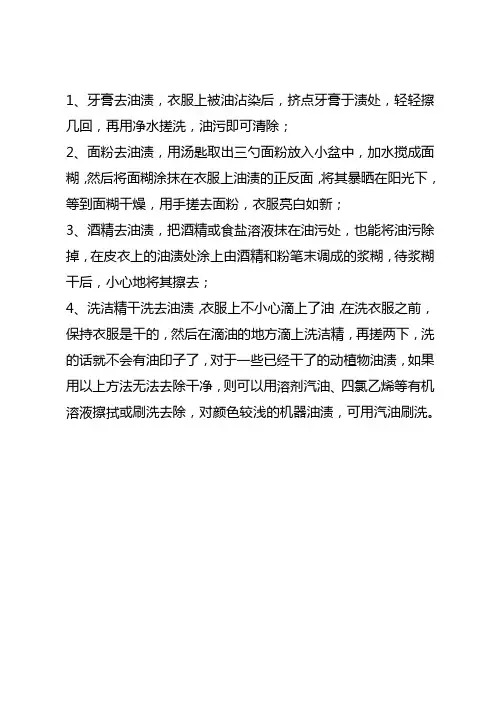 1、牙膏去油渍，衣服上被油沾染后，挤点牙膏于渍处，轻轻擦几回，再用净水搓洗，油污即可清除；
2、面粉去油渍，用汤匙取出三勺面粉放入小盆中，加水搅成面糊，然后将面糊涂抹在衣服上油渍的正反面，将其暴晒在阳光下，等到面糊干燥，用手搓去面粉，衣服亮白如新；
3、酒精去油渍，把酒精或食盐溶液抹在油污处，也能将油污除掉，在皮衣上的油渍处涂上由酒精和粉笔末调成的浆糊，待浆糊干后，小心地将其擦去；
4、洗洁精干洗去油渍，衣服上不小心滴上了油，在洗衣服之前，保持衣服是干的，然后在滴油的地方滴上洗洁精，再搓两下，洗的话就不会有油印子了，对于一些已经干了的动植物油渍，如果用以上方法无法去除干净，则可以用溶剂汽油、四氯乙烯等有机溶液擦拭或刷洗去除，对颜色较浅的机器油渍，可用汽油刷洗。